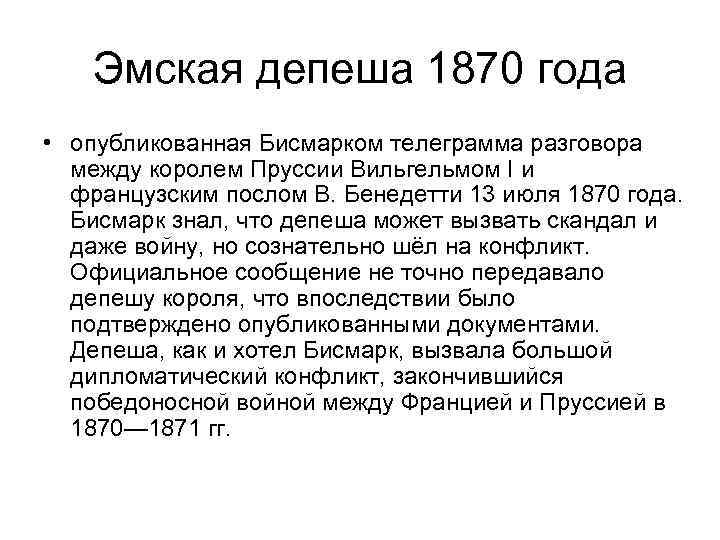 Эмская депеша 1870 года

• опубликованная Бисмарком телеграмма разговора между королем Пруссии Вильгельмом I и французским послом В. Бенедетти 13 июля 1870 года. Бисмарк знал, что депеша может вызвать скандал и даже войну, но сознательно шёл на конфликт. Официальное сообщение не точно передавало депешу короля, что впоследствии было подтверждено опубликованными документами. Депеша, как и хотел Бисмарк, вызвала большой дипломатический конфликт, закончившийся победоносной войной между Францией и Пруссией в 1870—1871 гг.